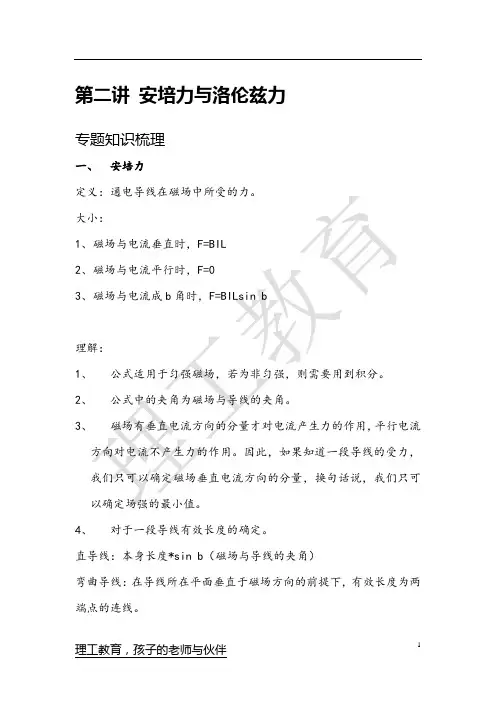 第二讲 安培力与洛伦兹力

专题知识梳理

一、 安培力

定义：通电导线在磁场中所受的力。

大小：

1、磁场与电流垂直时，F=BIL

2、磁场与电流平行时，F=0

3、磁场与电流成 b 角时，F=BILsin b

理解：

1、 公式适用于匀强磁场，若为非匀强，则需要用到积分。

2、 公式中的夹角为磁场与导线的夹角。

3、 磁场有垂直电流方向的分量才对电流产生力的作用，平行电流方向对电流不产生力的作用。因此，如果知道一段导线的受力，我们只可以确定磁场垂直电流方向的分量，换句话说，我们只可以确定场强的最小值。

4、 对于一段导线有效长度的确定。

直导线：本身长度*sin b（磁场与导线的夹角）

弯曲导线：在导线所在平面垂直于磁场方向的前提下，有效长度为两端点的连线。

理工教育

理工教育，孩子的老师与伙伴

1